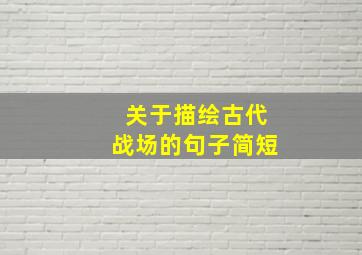 关于描绘古代
战场的句子简短